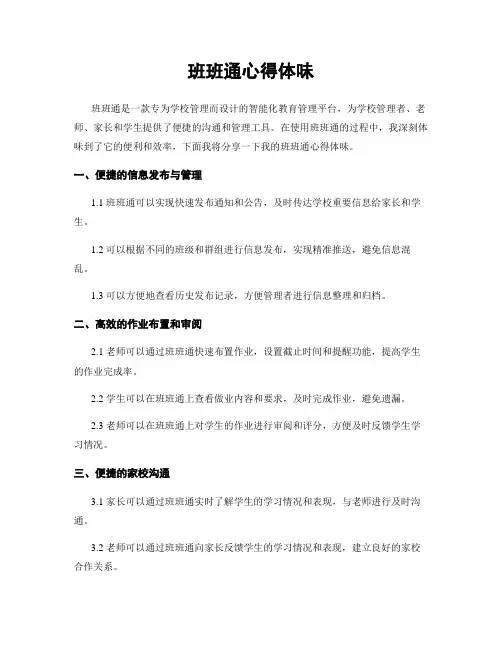 班班通心得体味

班班通是一款专为学校管理而设计的智能化教育管理平台，为学校管理者、老师、家长和学生提供了便捷的沟通和管理工具。在使用班班通的过程中，我深刻体味到了它的便利和效率，下面我将分享一下我的班班通心得体味。

一、便捷的信息发布与管理

1.1 班班通可以实现快速发布通知和公告，及时传达学校重要信息给家长和学生。

1.2 可以根据不同的班级和群组进行信息发布，实现精准推送，避免信息混乱。

1.3 可以方便地查看历史发布记录，方便管理者进行信息整理和归档。

二、高效的作业布置和审阅

2.1 老师可以通过班班通快速布置作业，设置截止时间和提醒功能，提高学生的作业完成率。

2.2 学生可以在班班通上查看做业内容和要求，及时完成作业，避免遗漏。

2.3 老师可以在班班通上对学生的作业进行审阅和评分，方便及时反馈学生学习情况。

三、便捷的家校沟通

3.1 家长可以通过班班通实时了解学生的学习情况和表现，与老师进行及时沟通。

3.2 老师可以通过班班通向家长反馈学生的学习情况和表现，建立良好的家校合作关系。